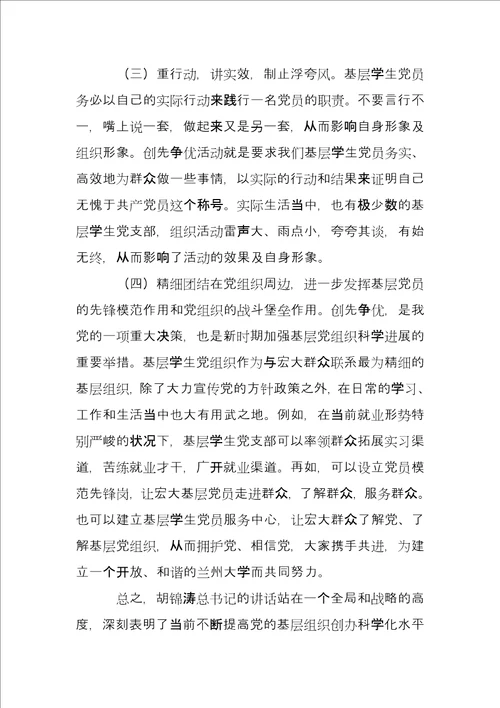 （三）重行动，讲实效，制止浮夸风。基层学生党员务必以自己的实际行动来践行一名党员的职责。不要言行不一，嘴上说一套，做起来又是另一套，从而影响自身形象及组织形象。创先争优活动就是要求我们基层学生党员务实、高效地为群众做一些事情，以实际的行动和结果来证明自己无愧于共产党员这个称号。实际生活当中，也有极少数的基层学生党支部，组织活动雷声大、雨点小，夸夸其谈，有始无终，从而影响了活动的效果及自身形象。

（四）精细团结在党组织周边，进一步发挥基层党员的先锋模范作用和党组织的战斗堡垒作用。创先争优，是我党的一项重大决策，也是新时期加强基层党组织科学进展的重要举措。基层学生党组织作为与宏大群众联系最为精细的基层组织，除了大力宣传党的方针政策之外，在日常的学习、工作和生活当中也大有用武之地。例如，在当前就业形势特别严峻的状况下，基层学生党支部可以率领群众拓展实习渠道，苦练就业才干，广开就业渠道。再如，可以设立党员模范先锋岗，让宏大基层党员走进群众，了解群众，服务群众。也可以建立基层学生党员服务中心，让宏大群众了解党、了解基层党组织，从而拥护党、相信党，大家携手共进，为建立一个开放、和谐的兰州大学而共同努力。

总之，胡锦涛总书记的讲话站在一个全局和战略的高度，深刻表明了当前不断提高党的基层组织创办科学化水平